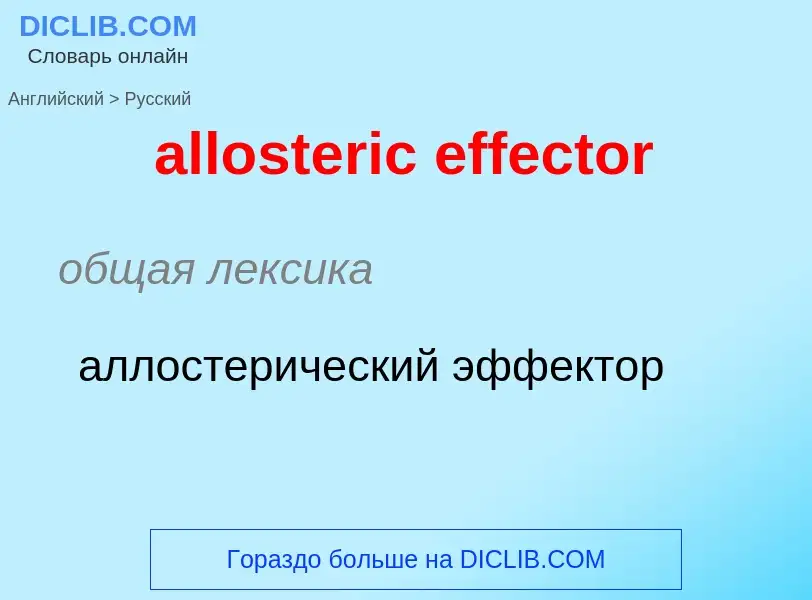 DICLIB.COM
Словарь онлайн

Английский > Русский

allosteric effector

общая лексика

аллостерический эффектор

Гораздо больше на DICLIB.COM